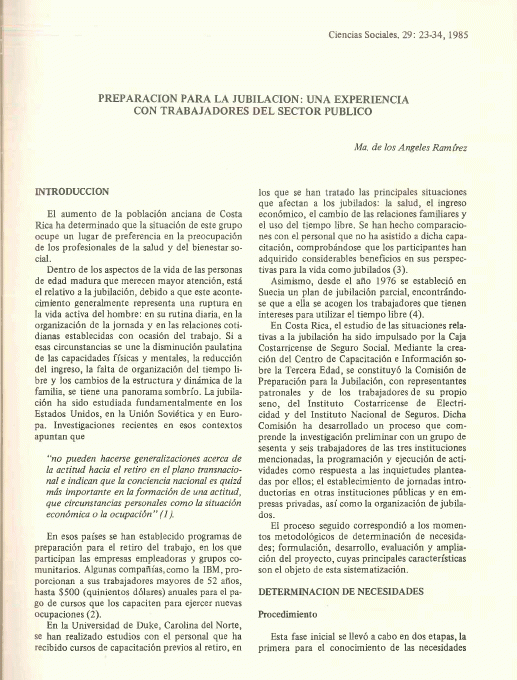 Ciencias Sociales. 29: 23-34, 1985

PREPARACION PARA LA JUBILACION: UNA EXPERIENCIA CON TRABAJADORES DEL SECTOR PUBLICO

Ma. de los Angeles Ramírez

INTRODUCCION

El aumento de la población anciana de Costa Rica ha determinado que la situación de este grupo ocupe un lugar de preferencia en la preocupación de los profesionales de la salud y del bienestar social.

Dentro de los aspectos de la vida de las personas de edad madura que merecen mayor atención, está el relativo a la jubilación, debido a que este acontecimiento generalmente representa una ruptura en la vida activa del hombre: en su rutina diaria, en la organización de la jornada y en las relaciones cotidianas establecidas con ocasión del trabajo. Si a esas circunstancias se une la disminución paulatina de las capacidades físicas y mentales, la reducción del ingreso, la falta de organización del tiempo libre y los cambios de la estructura y dinámica de la familia, se tiene una panorama sombrío. La jubilación ha sido estudiada fundamentalmente en los Estados Unidos, en la Unión Soviética y en Europa. Investigaciones recientes en esos contextos apuntan que

"no pueden hacerse generalizaciones acerca de la actitud hacia el retiro en el plano transnacional e indican que la conciencia nacional es quizá más importante en la formación de una actitud, que circunstancias personales como la situación económica o la ocupación" (1).

En esos países se han establecido programas de preparación para el retiro del trabajo, en los que participan las empresas empleadoras y grupos comunitarios. Algunas compañías, como la IBM, proporcionan a sus trabajadores mayores de 52 años, hasta $500 (quinientos dólares) anuales para el pago de cursos que los capaciten para ejercer nuevas ocupaciones (2).

En la Universidad de Duke, Carolina del Norte, se han realizado estudios con el personal que ha recibido cursos de capacitación previos al retiro, en los que se han tratado las principales situaciones que afectan a los jubilados: la salud, el ingreso económico, el cambio de las relaciones familiares y el uso del tiempo libre. Se han hecho comparaciones con el personal que no ha asistido a dicha capacitación, comprobándose que los participantes han adquirido considerables beneficios en sus perspectivas para la vida como jubilados (3).

Asimismo, desde el año 1976 se estableció en Suecia un plan de jubilación parcial, encontrándose que a ella se acogen los trabajadores que tienen intereses para utilizar el tiempo libre (4).

En Costa Rica, el estudio de las situaciones relativas a la jubilación ha sido impulsado por la Caja Costarricense de Seguro Social. Mediante la creación del Centro de Capacitación e Información sobre la Tercera Edad, se constituyó la Comisión de Preparación para la Jubilación, con representantes patronales y de los trabajadores de su propio seno, del Instituto Costarricense de Electricidad y del Instituto Nacional de Seguros. Dicha Comisión ha desarrollado un proceso que comprende la investigación preliminar con un grupo de sesenta y seis trabajadores de las tres instituciones mencionadas, la programación y ejecución de actividades como respuesta a las inquietudes planteadas por ellos; el establecimiento de jornadas introductorias en otras instituciones públicas y en empresas privadas, así como la organización de jubilados.

El proceso seguido correspondió a los momentos metodológicos de determinación de necesidades; formulación, desarrollo, evaluación y ampliación del proyecto, cuyas principales características son el objeto de esta sistematización.

DETERMINACION DE NECESIDADES

Procedimiento

Esta fase inicial se llevó a cabo en dos etapas, la primera para el conocimiento de las necesidades